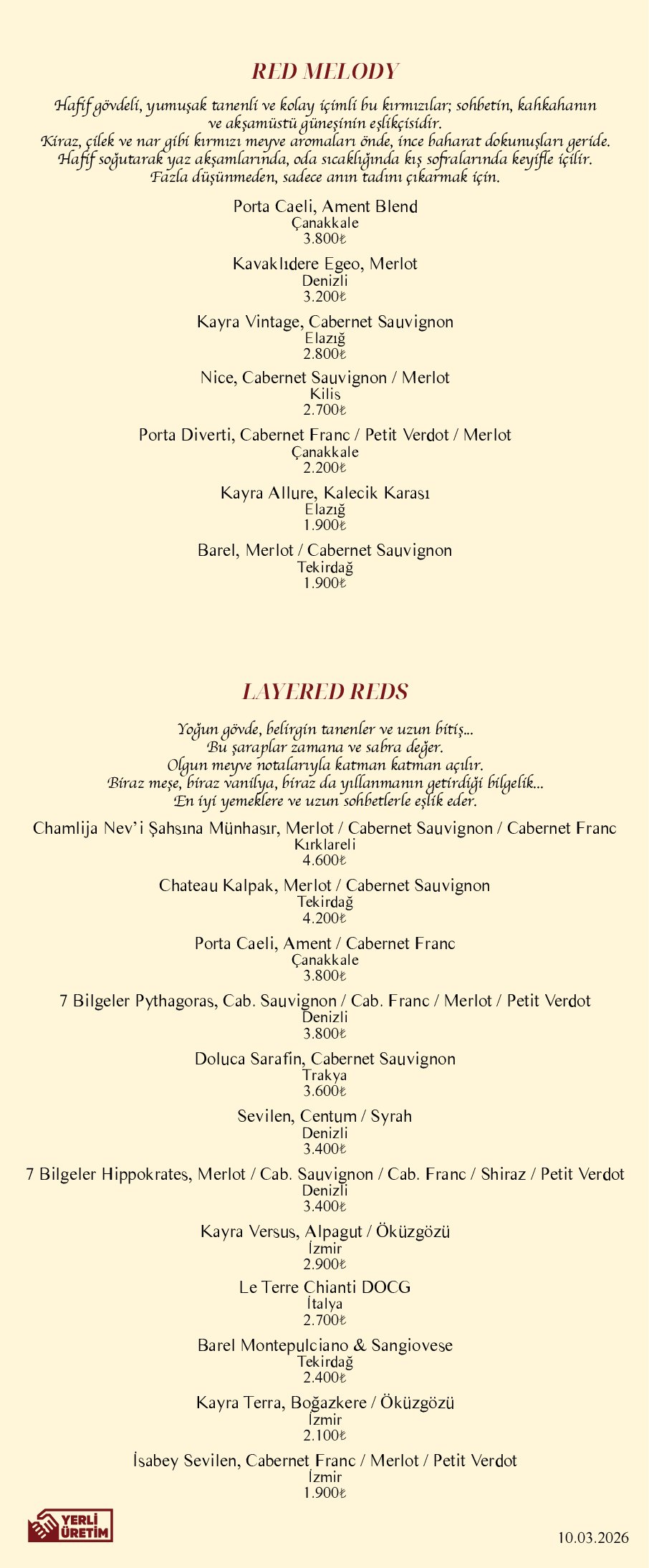 RED MELODY

Hafif gövdeli, yumuşak tanenli ve kolay içimli bu kırmızılar; sohbetin, kahkahanın ve akşamüstü güneşinin eşlikçisidir.
Kiraz, çilek ve nar gibi kırmızı meyve aromaları önde, ince baharat dokunuşları geride.
Hafif soğutarak yaz akşamlarında, oda sıcaklığında kış sofralarında keyifle içilir.
Fazla düşünmeden, sadece anın tadını çıkarmak için.

Porta Caeli, Ament Blend
Çanakkale
3.800₺

Kavaklıdere Egeo, Merlot
Denizli
3.200₺

Kayra Vintage, Cabernet Sauvignon
Elazığ
2.800₺

Nice, Cabernet Sauvignon / Merlot
Kilis
2.700₺

Porta Diverti, Cabernet Franc / Petit Verdot / Merlot
Çanakkale
2.200₺

Kayra Allure, Kalecik Karası
Elazığ
1.900₺

Barel, Merlot / Cabernet Sauvignon
Tekirdağ
1.900₺

LAYERED REDS

Yoğun gövde, belirgin tanenler ve uzun bitiş...
Bu şaraplar zamana ve sabra değer.
Olgun meyve notalarıyla katman katman açılır.
Biraz meşe, biraz vanilya, biraz da yıllanmanın getirdiği bilgelik...
En iyi yemeklere ve uzun sohbetlerle eşlik eder.

Chamlija Nev'i Şahsına Münhasır, Merlot / Cabernet Sauvignon / Cabernet Franc
Kırklareli
4.600₺

Chateau Kalpak, Merlot / Cabernet Sauvignon
Tekirdağ
4.200₺

Porta Caeli, Ament / Cabernet Franc
Çanakkale
3.800₺

7 Bilgeler Pythagoras, Cab. Sauvignon / Cab. Franc / Merlot / Petit Verdot
Denizli
3.800₺

Doluca Sarafin, Cabernet Sauvignon
Trakya
3.600₺

Sevilen, Centum / Syrah
Denizli
3.400₺

7 Bilgeler Hippokrates, Merlot / Cab. Sauvignon / Cab. Franc / Shiraz / Petit Verdot
Denizli
3.400₺

Kayra Versus, Alpagut / Öküzgözü
İzmir
2.900₺

Le Terre Chianti DOCG
İtalya
2.700₺

Barel Montepulciano & Sangiovese
Tekirdağ
2.400₺

Kayra Terra, Boğazkere / Öküzgözü
İzmir
2.100₺

İsabey Sevilen, Cabernet Franc / Merlot / Petit Verdot
İzmir
1.900₺

YERLİ ÜRETİM

10.03.2026